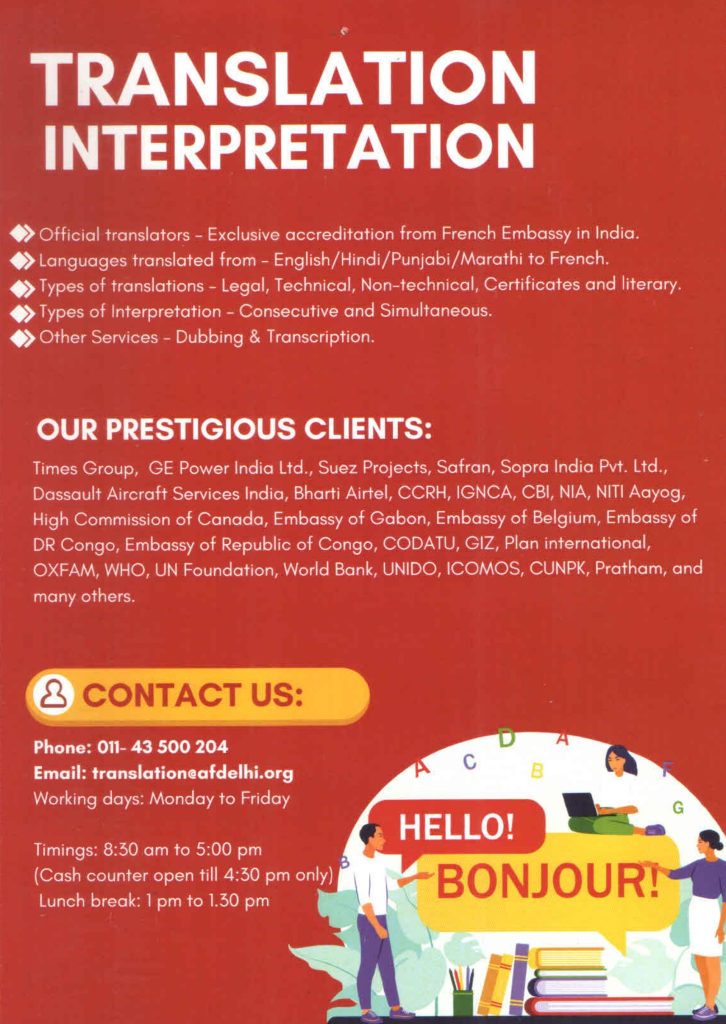 TRANSLATION
INTERPRETATION

Official translators - Exclusive accreditation from French Embassy in India.
Languages translated from - English/Hindi/Punjabi/Marathi to French.
Types of translations - Legal, Technical, Non-technical, Certificates and literary.
Types of Interpretation - Consecutive and Simultaneous.
Other Services - Dubbing & Transcription.

OUR PRESTIGIOUS CLIENTS:

Times Group, GE Power India Ltd., Suez Projects, Safran, Sopra India Pvt. Ltd., Dassault Aircraft Services India, Bharti Airtel, CCRH, IGNCA, CBI, NIA, NITI Aayog, High Commission of Canada, Embassy of Gabon, Embassy of Belgium, Embassy of DR Congo, Embassy of Republic of Congo, CODATU, GIZ, Plan international, OXFAM, WHO, UN Foundation, World Bank, UNIDO, ICOMOS, CUNPK, Pratham, and many others.

CONTACT US:

Phone: 011- 43 500 204
Email: translation@afdelhi.org
Working days: Monday to Friday

Timings: 8:30 am to 5:00 pm
(Cash counter open till 4:30 pm only)
Lunch break: 1 pm to 1.30 pm

A C D B A F G B

HELLO!
BONJOUR!